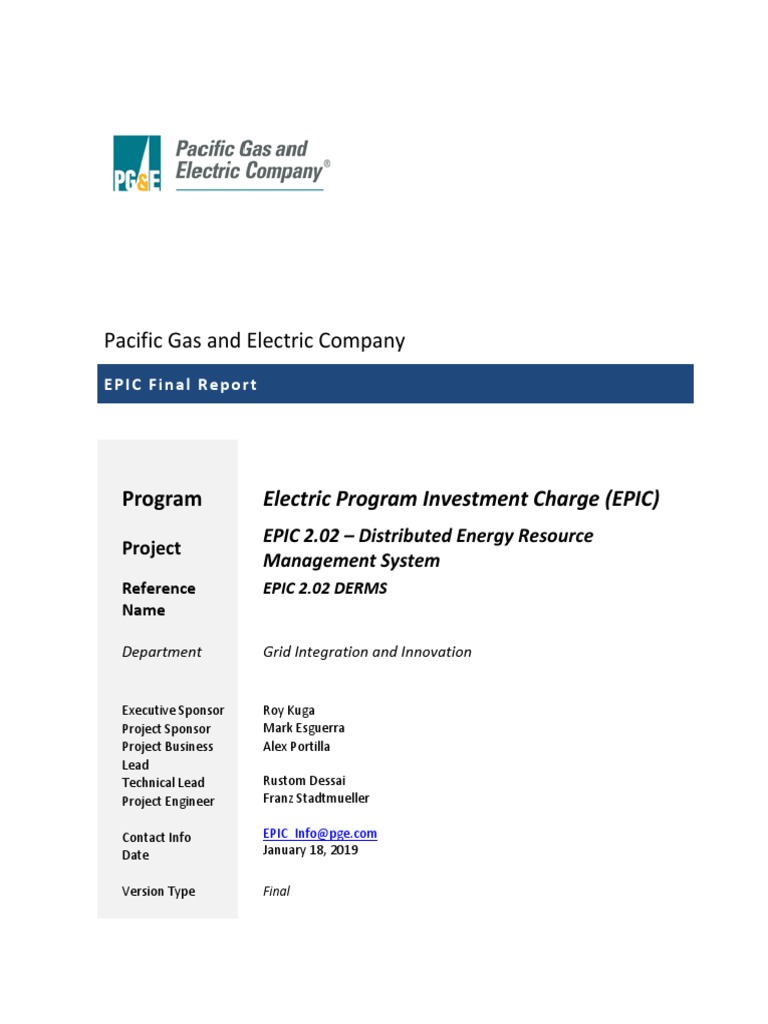 PG&E Pacific Gas and Electric Company®

Pacific Gas and Electric Company

EPIC Final Report

| | |
|---|---|
| Program | Electric Program Investment Charge (EPIC) |
| Project | EPIC 2.02 – Distributed Energy Resource Management System |
| Reference Name | EPIC 2.02 DERMS |
| Department | Grid Integration and Innovation |
| Executive Sponsor | Roy Kuga |
| Project Sponsor | Mark Esguerra |
| Project Business Lead | Alex Portilla |
| Technical Lead | Rustom Dessai |
| Project Engineer | Franz Stadtmueller |
| Contact Info | EPIC_Info@pge.com |
| Date | January 18, 2019 |
| Version Type | Final |